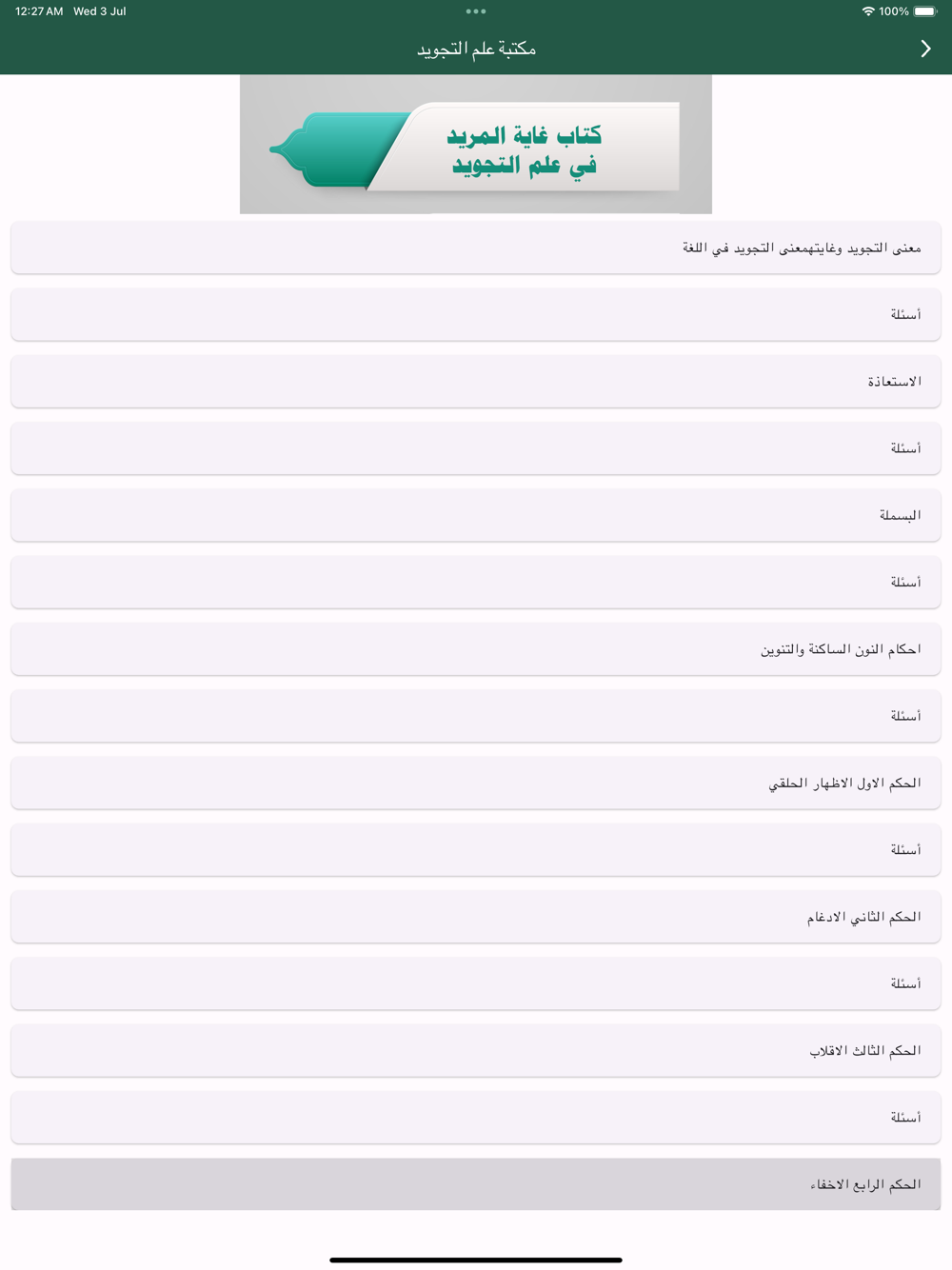 12:27 AM Wed 3 Jul

100%

مكتبة علم التجويد

كتاب غاية المريد
في علم التجويد

معنى التجويد وغايتهمعنى التجويد في اللغة

أسئلة

الاستعاذة

أسئلة

البسملة

أسئلة

احكام النون الساكنة والتنوين

أسئلة

الحكم الاول الاظهار الحلقي

أسئلة

الحكم الثاني الادغام

أسئلة

الحكم الثالث الاقلاب

أسئلة

الحكم الرابع الاخفاء